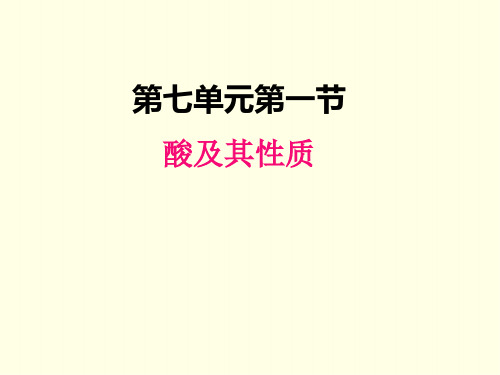 第七单元第一节

酸及其性质